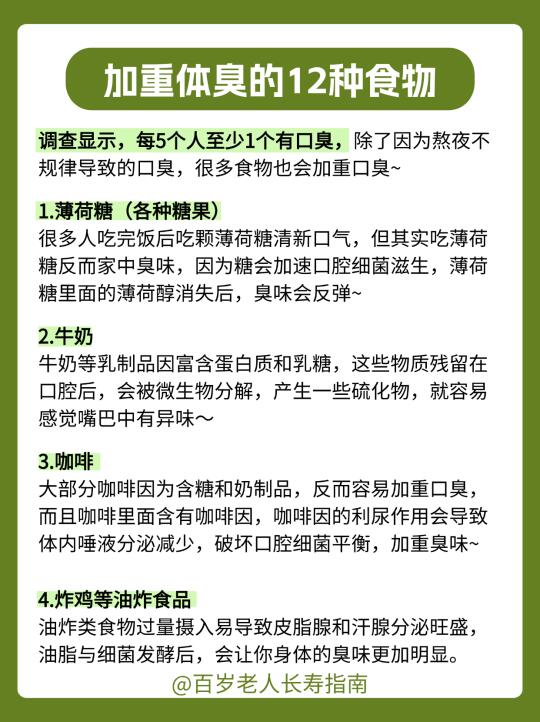 加重体臭的12种食物

调查显示，每5个人至少1个有口臭，除了因为熬夜不规律导致的口臭，很多食物也会加重口臭~

1.薄荷糖（各种糖果）
很多人吃完饭后吃颗薄荷糖清新口气，但其实吃薄荷糖反而家中臭味，因为糖会加速口腔细菌滋生，薄荷糖里面的薄荷醇消失后，臭味会反弹~

2.牛奶
牛奶等乳制品因富含蛋白质和乳糖，这些物质残留在口腔后，会被微生物分解，产生一些硫化物，就容易感觉嘴巴中有异味～

3.咖啡
大部分咖啡因为含糖和奶制品，反而容易加重口臭，而且咖啡里面含有咖啡因，咖啡因的利尿作用会导致体内唾液分泌减少，破坏口腔细菌平衡，加重臭味~

4.炸鸡等油炸食品
油炸类食物过量摄入易导致皮脂腺和汗腺分泌旺盛，油脂与细菌发酵后，会让你身体的臭味更加明显。

@百岁老人长寿指南